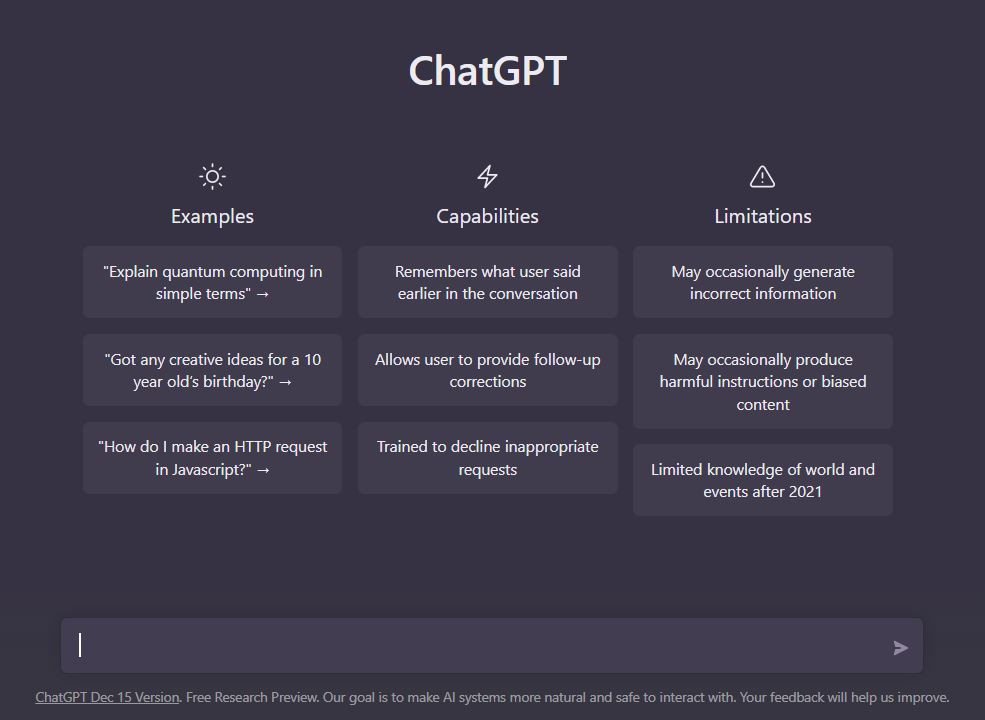 ChatGPT

Examples

"Explain quantum computing in simple terms" →

"Got any creative ideas for a 10 year old's birthday?" →

"How do I make an HTTP request in Javascript?" →

Capabilities

Remembers what user said earlier in the conversation

Allows user to provide follow-up corrections

Trained to decline inappropriate requests

Limitations

May occasionally generate incorrect information

May occasionally produce harmful instructions or biased content

Limited knowledge of world and events after 2021

ChatGPT Dec 15 Version. Free Research Preview. Our goal is to make AI systems more natural and safe to interact with. Your feedback will help us improve.